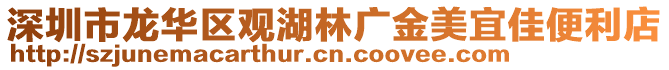 深圳市龙华区观湖林广金美宜佳便利店
http://szjunemacarthur.cn.coovee.com